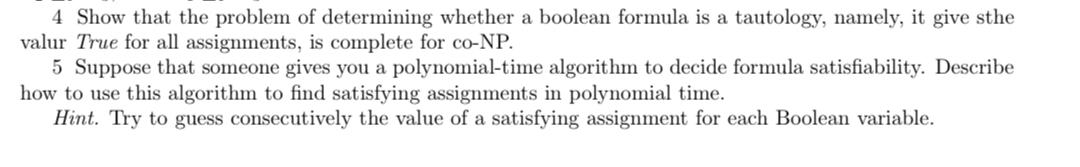 4 Show that the problem of determining whether a boolean formula is a tautology, namely, it give sthe valur True for all assignments, is complete for co-NP.

5 Suppose that someone gives you a polynomial-time algorithm to decide formula satisfiability. Describe how to use this algorithm to find satisfying assignments in polynomial time.

Hint. Try to guess consecutively the value of a satisfying assignment for each Boolean variable.